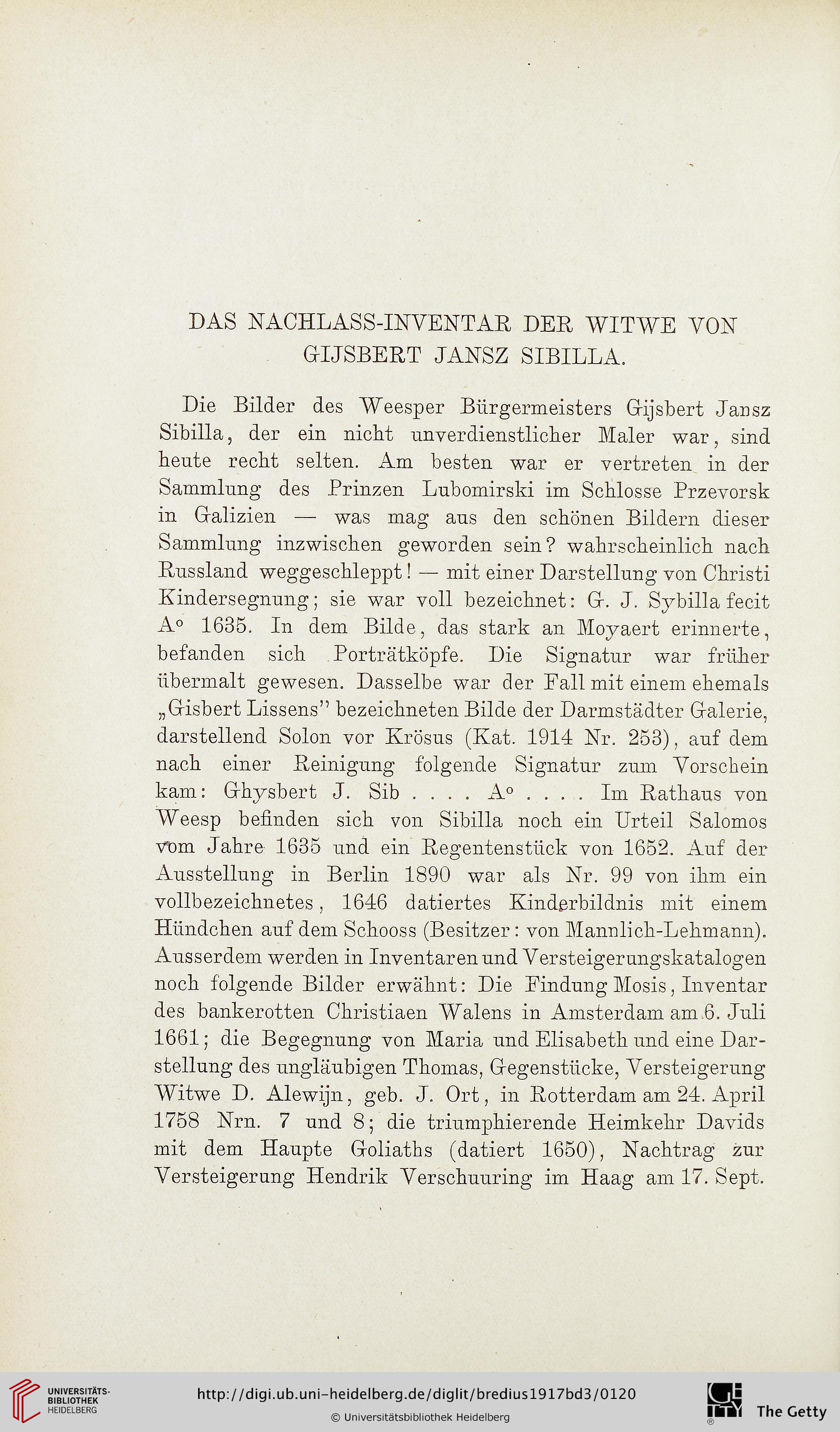 DAS NACHLASS-INVENTAR DER WITWE VON GIJSBERT JANSZ SIBILLA.

Die Bilder des Weesper Bürgermeisters Gijsbert Jansz Sibilla, der ein nicht unverdienstlicher Maler war, sind heute recht selten. Am besten war er vertreten in der Sammlung des Prinzen Lubomirski im Schlosse Przevorsk in Galizien — was mag aus den schönen Bildern dieser Sammlung inzwischen geworden sein? wahrscheinlich nach Russland weggeschleppt! — mit einer Darstellung von Christi Kindersegnung; sie war voll bezeichnet: G. J. Sybilla fecit A° 1635. In dem Bilde, das stark an Moyaert erinnerte, befanden sich Porträtköpfe. Die Signatur war früher übermalt gewesen. Dasselbe war der Fall mit einem ehemals „Gisbert Lissens" bezeichneten Bilde der Darmstädter Galerie, darstellend Solon vor Krösus (Kat. 1914 Nr. 253), auf dem nach einer Reinigung folgende Signatur zum Vorschein kam: Ghysbert J. Sib . . . . A° . . . . Im Rathaus von Weesp befinden sich von Sibilla noch ein Urteil Salomos vom Jahre 1635 und ein Regentenstück von 1652. Auf der Ausstellung in Berlin 1890 war als Nr. 99 von ihm ein vollbezeichnetes, 1646 datiertes Kinderbildnis mit einem Hündchen auf dem Schooss (Besitzer: von Mannlich-Lehmann). Ausserdem werden in Inventaren und Versteigerungskatalogen noch folgende Bilder erwähnt: Die Findung Mosis, Inventar des bankerotten Christiaen Walens in Amsterdam am 6. Juli 1661; die Begegnung von Maria und Elisabeth und eine Darstellung des ungläubigen Thomas, Gegenstücke, Versteigerung Witwe D. Alewijn, geb. J. Ort, in Rotterdam am 24. April 1758 Nrn. 7 und 8; die triumphierende Heimkehr Davids mit dem Haupte Goliaths (datiert 1650), Nachtrag zur Versteigerung Hendrik Verschuuring im Haag am 17. Sept.

UNIVERSITÄTS-BIBLIOTHEK HEIDELBERG
http://digi.ub.uni-heidelberg.de/diglit/bredius1917bd3/0120
© Universitätsbibliothek Heidelberg
The Getty